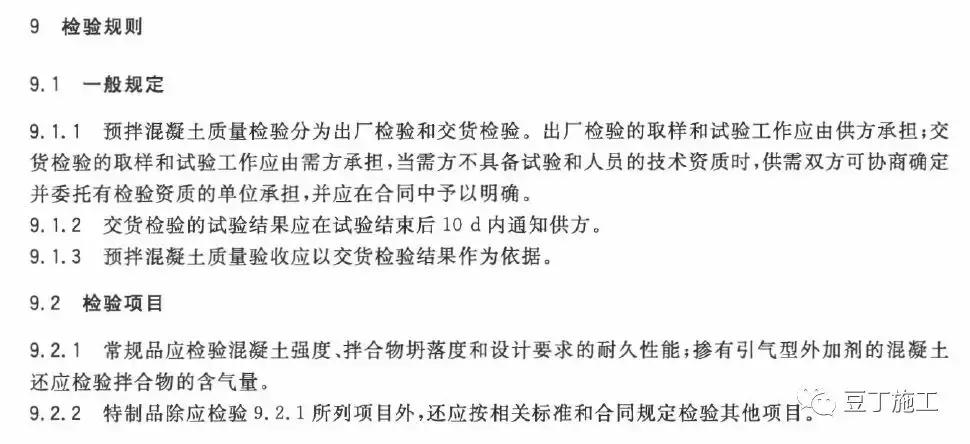 9 检验规则

9.1 一般规定

9.1.1 预拌混凝土质量检验分为出厂检验和交货检验。出厂检验的取样和试验工作应由供方承担；交货检验的取样和试验工作应由需方承担，当需方不具备试验和人员的技术资质时，供需双方可协商确定并委托有检验资质的单位承担，并应在合同中予以明确。
9.1.2 交货检验的试验结果应在试验结束后 10 d 内通知供方。
9.1.3 预拌混凝土质量验收应以交货检验结果作为依据。

9.2 检验项目

9.2.1 常规品应检验混凝土强度、拌合物坍落度和设计要求的耐久性能；掺有引气型外加剂的混凝土还应检验拌合物的含气量。
9.2.2 特制品除应检验 9.2.1 所列项目外，还应按相关标准和合同规定检验其他项目。

豆丁施工